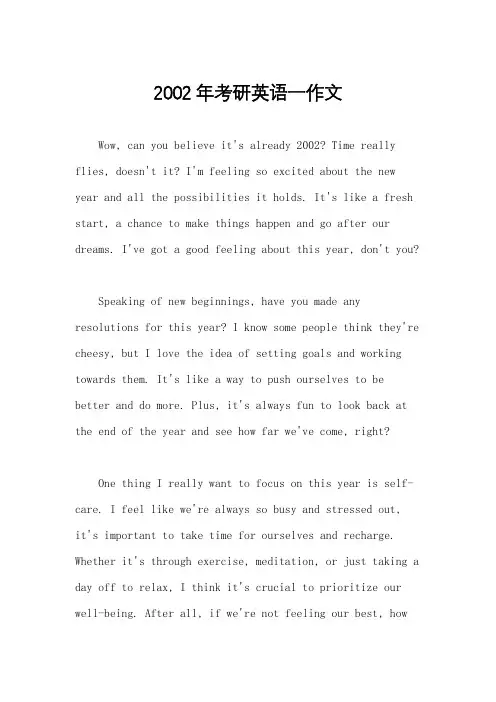 2002年考研英语一作文

Wow, can you believe it's already 2002? Time really flies, doesn't it? I'm feeling so excited about the new year and all the possibilities it holds. It's like a fresh start, a chance to make things happen and go after our dreams. I've got a good feeling about this year, don't you?

Speaking of new beginnings, have you made any resolutions for this year? I know some people think they're cheesy, but I love the idea of setting goals and working towards them. It's like a way to push ourselves to be better and do more. Plus, it's always fun to look back at the end of the year and see how far we've come, right?

One thing I really want to focus on this year is self-care. I feel like we're always so busy and stressed out, it's important to take time for ourselves and recharge. Whether it's through exercise, meditation, or just taking a day off to relax, I think it's crucial to prioritize our well-being. After all, if we're not feeling our best, how